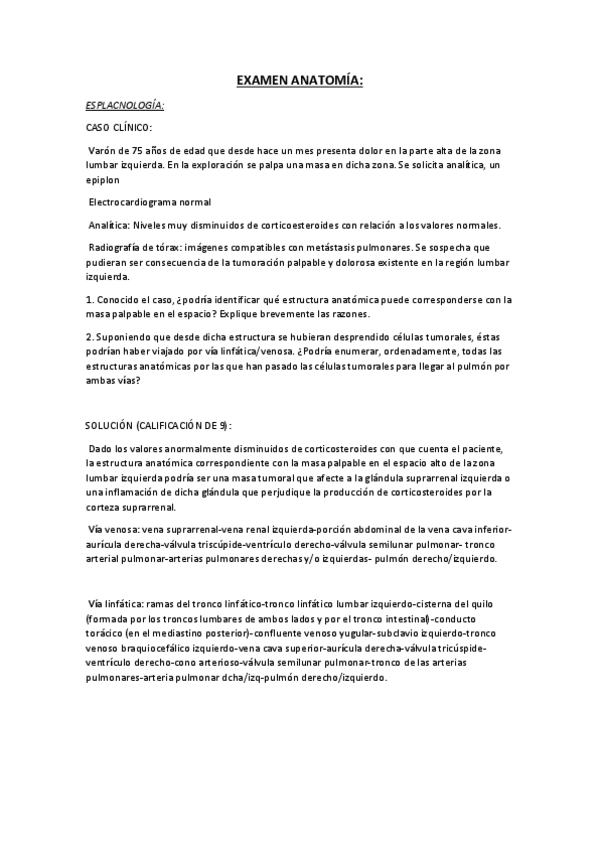 EXAMEN ANATOMÍA:

ESPLACNOLOGÍA:

CASO CLÍNICO:

Varón de 75 años de edad que desde hace un mes presenta dolor en la parte alta de la zona lumbar izquierda. En la exploración se palpa una masa en dicha zona. Se solicita analítica, un epiplon

Electrocardiograma normal

Analítica: Niveles muy disminuidos de corticoesteroides con relación a los valores normales.

Radiografía de tórax: imágenes compatibles con metástasis pulmonares. Se sospecha que pudieran ser consecuencia de la tumoración palpable y dolorosa existente en la región lumbar izquierda.

1. Conocido el caso, ¿podría identificar qué estructura anatómica puede corresponderse con la masa palpable en el espacio? Explique brevemente las razones.

2. Suponiendo que desde dicha estructura se hubieran desprendido células tumorales, éstas podrían haber viajado por vía linfática/venosa. ¿Podría enumerar, ordenadamente, todas las estructuras anatómicas por las que han pasado las células tumorales para llegar al pulmón por ambas vías?

SOLUCIÓN (CALIFICACIÓN DE 9):

Dado los valores anormalmente disminuidos de corticosteroides con que cuenta el paciente, la estructura anatómica correspondiente con la masa palpable en el espacio alto de la zona lumbar izquierda podría ser una masa tumoral que afecte a la glándula suprarrenal izquierda o una inflamación de dicha glándula que perjudique la producción de corticosteroides por la corteza suprarrenal.

Vía venosa: vena suprarrenal-vena renal izquierda-porción abdominal de la vena cava inferior-aurícula derecha-válvula triscúpide-ventrículo derecho-válvula semilunar pulmonar- tronco arterial pulmonar-arterias pulmonares derechas y/o izquierdas- pulmón derecho/izquierdo.

Vía linfática: ramas del tronco linfático-tronco linfático lumbar izquierdo-cisterna del quilo (formada por los troncos lumbares de ambos lados y por el tronco intestinal)-conducto torácico (en el mediastino posterior)-confluente venoso yugular-subclavio izquierdo-tronco venoso braquiocefálico izquierdo-vena cava superior-aurícula derecha-válvula tricúspide-ventrículo derecho-cono arterioso-válvula semilunar pulmonar-tronco de las arterias pulmonares-arteria pulmonar dcha/izq-pulmón derecho/izquierdo.